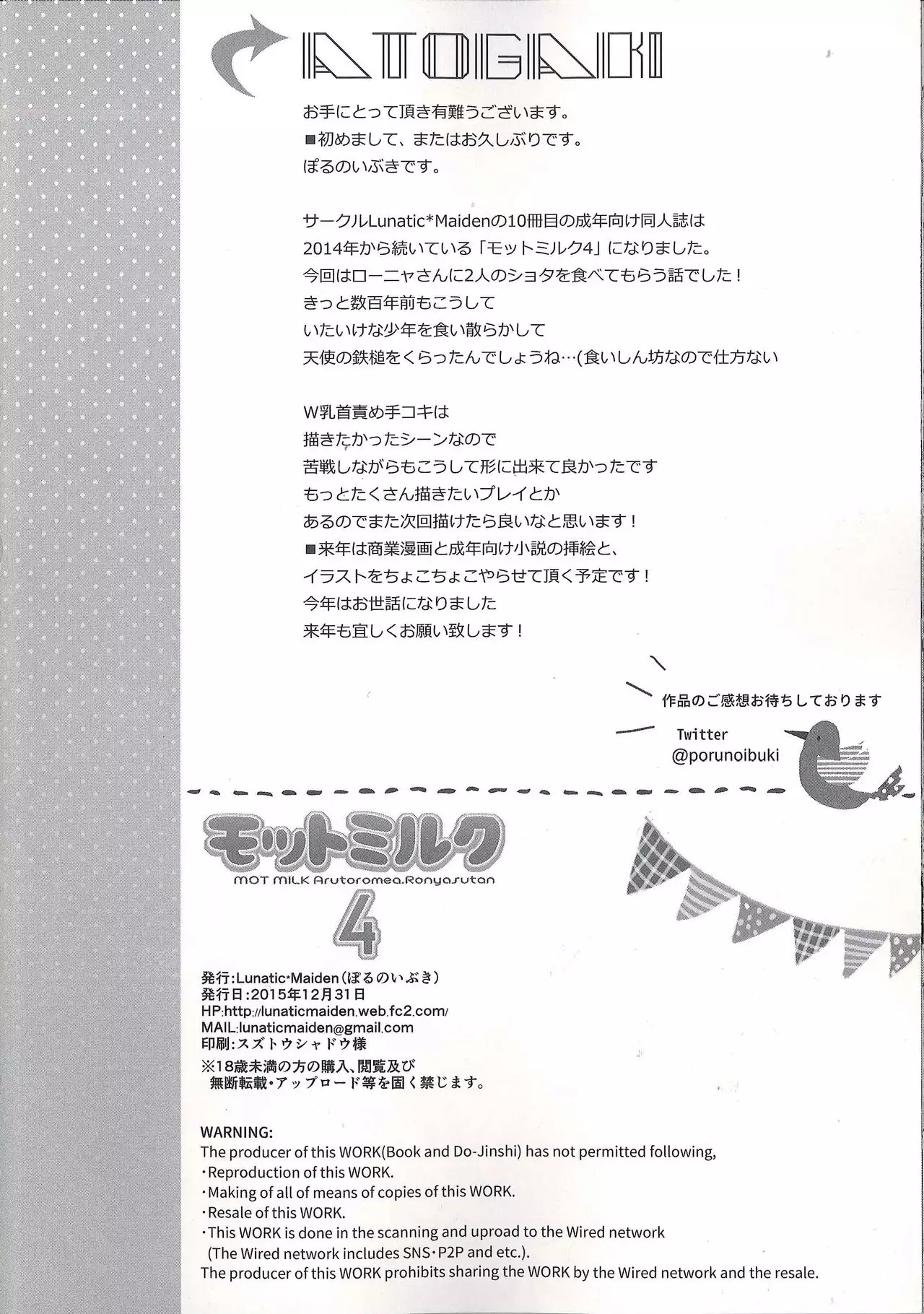 ATOGAKI

お手にとって頂き有難うございます。
■初めまして、またはお久しぶりです。
ぽるのいぶきです。

サークルLunatic*Maidenの10冊目の成年向け同人誌は
2014年から続いている「モットミルク4」になりました。
今回はローニャさんに2人のショタを食べてもらう話でした！
きっと数百年前もこうして
いたいけな少年を食い散らかして
天使の鉄槌をくらったんでしょうね…(食いしん坊なので仕方ない

W乳首責め手コキは
描きたかったシーンなので
苦戦しながらもこうして形に出来て良かったです
もっとたくさん描きたいプレイとか
あるのでまた次回描けたら良いなと思います！
■来年は商業漫画と成年向け小説の挿絵と、
イラストをちょこちょこやらせて頂く予定です！
今年はお世話になりました
来年も宜しくお願い致します！

作品のご感想お待ちしております
Twitter
@porunoibuki

モットミルク
MOT MILK Arutoromea.Ronyasutan
4

発行:Lunatic*Maiden（ぽるのいぶき）
発行日:2015年12月31日
HP:http://lunaticmaiden.web.fc2.com/
MAIL:lunaticmaiden@gmail.com
印刷:スズトウシャドウ様
※18歳未満の方の購入、閲覧及び
無断転載・アップロード等を固く禁じます。

WARNING:
The producer of this WORK(Book and Do-Jinshi) has not permitted following,
・Reproduction of this WORK.
・Making of all of means of copies of this WORK.
・Resale of this WORK.
・This WORK is done in the scanning and uproad to the Wired network
(The Wired network includes SNS・P2P and etc.).
The producer of this WORK prohibits sharing the WORK by the Wired network and the resale.